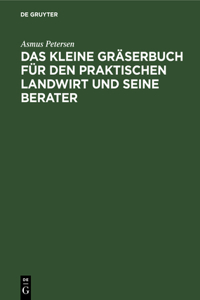 DE GRUYTER

Asmus Petersen

DAS KLEINE GRÄSERBUCH FÜR DEN PRAKTISCHEN LANDWIRT UND SEINE BERATER

DE
G